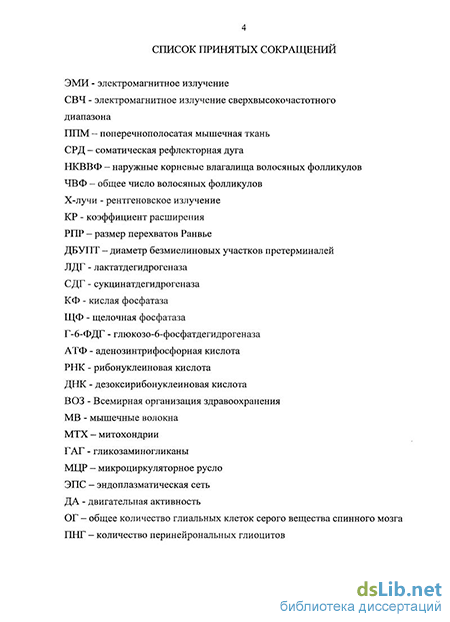 4

СПИСОК ПРИНЯТЫХ СОКРАЩЕНИЙ

ЭМИ - электромагнитное излучение
СВЧ - электромагнитное излучение сверхвысокочастотного диапазона
ППМ -- поперечнополосатая мышечная ткань
СРД – соматическая рефлекторная дуга
НКВВФ – наружные корневые влагалища волосяных фолликулов
ЧВФ – общее число волосяных фолликулов
Х-лучи - рентгеновское излучение
КР - коэффициент расширения
РПР – размер перехватов Ранвье
ДБУПТ – диаметр безмиелиновых участков претерминалей
ЛДГ - лактатдегидрогеназа
СДГ - сукцинатдегидрогеназа
КФ - кислая фосфатаза
ЩФ - щелочная фосфатаза
Г-6-ФДГ - глюкозо-6-фосфатдегидрогеназа
АТФ - аденозинтрифосфорная кислота
РНК - рибонуклеиновая кислота
ДНК - дезоксирибонуклеиновая кислота
ВОЗ - Всемирная организация здравоохранения
МВ - мышечные волокна
МТХ – митохондрии
ГАГ - гликозаминогликаны
МЦР – микроциркуляторное русло
ЭПС – эндоплазматическая сеть
ДА - двигательная активность
ОГ – общее количество глиальных клеток серого вещества спинного мозга
ПНГ – количество перинейрональных глиоцитов

dsLib.net
библиотека диссертаций